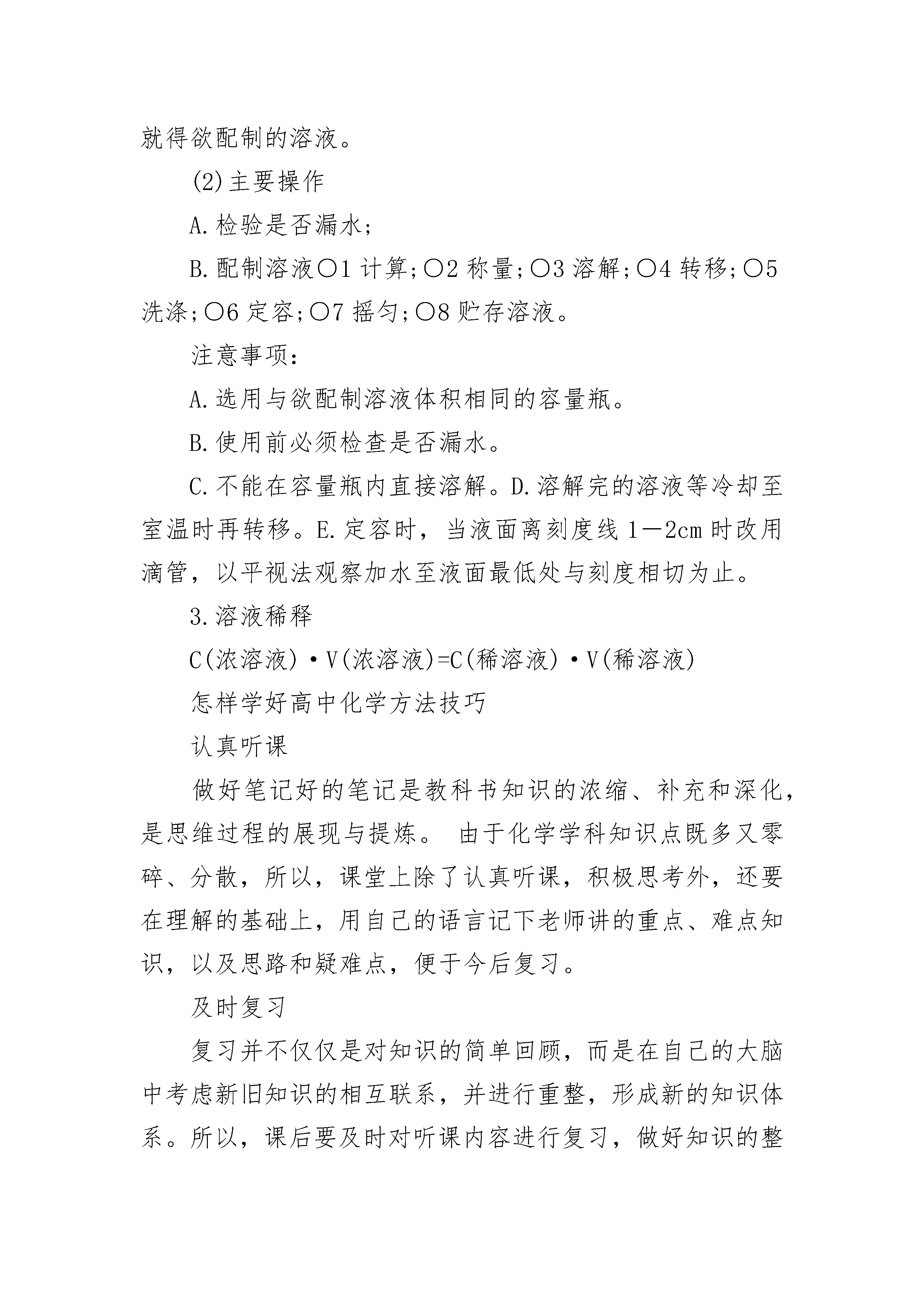 就得欲配制的溶液。

(2)主要操作

A.检验是否漏水;

B.配制溶液○1 计算;○2 称量;○3 溶解;○4 转移;○5 洗涤;○6 定容;○7 摇匀;○8 贮存溶液。

注意事项:

A.选用与欲配制溶液体积相同的容量瓶。

B.使用前必须检查是否漏水。

C.不能在容量瓶内直接溶解。D.溶解完的溶液等冷却至室温时再转移。E.定容时，当液面离刻度线 1—2cm 时改用滴管，以平视法观察加水至液面最低处与刻度相切为止。

3.溶液稀释

C(浓溶液)·V(浓溶液)=C(稀溶液)·V(稀溶液)

怎样学好高中化学方法技巧

认真听课

做好笔记好的笔记是教科书知识的浓缩、补充和深化，是思维过程的展现与提炼。 由于化学学科知识点既多又零碎、分散，所以，课堂上除了认真听课，积极思考外，还要在理解的基础上，用自己的语言记下老师讲的重点、难点知识，以及思路和疑难点，便于今后复习。

及时复习

复习并不仅仅是对知识的简单回顾，而是在自己的大脑中考虑新旧知识的相互联系，并进行重整，形成新的知识体系。所以，课后要及时对听课内容进行复习，做好知识的整